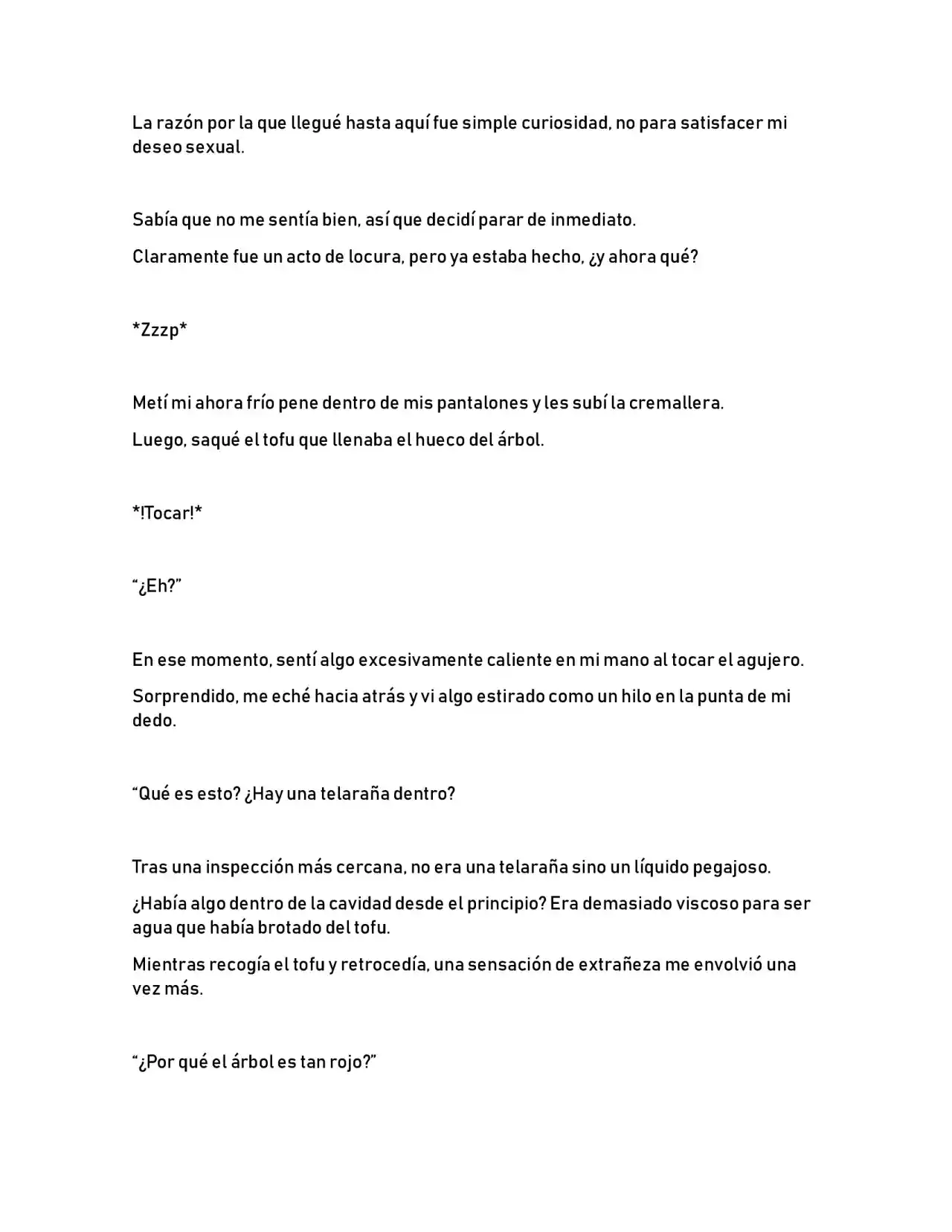 La razón por la que llegué hasta aquí fue simple curiosidad, no para satisfacer mi deseo sexual.

Sabía que no me sentía bien, así que decidí parar de inmediato.

Claramente fue un acto de locura, pero ya estaba hecho, ¿y ahora qué?

*Zzzp*

Metí mi ahora frío pene dentro de mis pantalones y les subí la cremallera.

Luego, saqué el tofu que llenaba el hueco del árbol.

*!Tocar!*

"¿Eh?"

En ese momento, sentí algo excesivamente caliente en mi mano al tocar el agujero.

Sorprendido, me eché hacia atrás y vi algo estirado como un hilo en la punta de mi dedo.

"Qué es esto? ¿Hay una telaraña dentro?

Tras una inspección más cercana, no era una telaraña sino un líquido pegajoso.

¿Había algo dentro de la cavidad desde el principio? Era demasiado viscoso para ser agua que había brotado del tofu.

Mientras recogía el tofu y retrocedía, una sensación de extrañeza me envolvió una vez más.

"¿Por qué el árbol es tan rojo?"